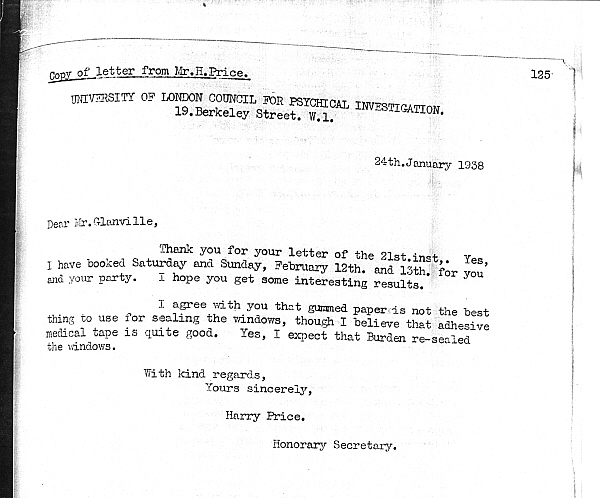 Copy of letter from Mr.H.Price.

125

UNIVERSITY OF LONDON COUNCIL FOR PSYCHICAL INVESTIGATION.
19.Berkeley Street. W.1.

24th.January 1938

Dear Mr.Glanville,

Thank you for your letter of the 21st.inst,. Yes, I have booked Saturday and Sunday, February 12th. and 13th. for you and your party. I hope you get some interesting results.

I agree with you that gummed paper is not the best thing to use for sealing the windows, though I believe that adhesive medical tape is quite good. Yes, I expect that Burden re-sealed the windows.

With kind regards,
Yours sincerely,

Harry Price.

Honorary Secretary.